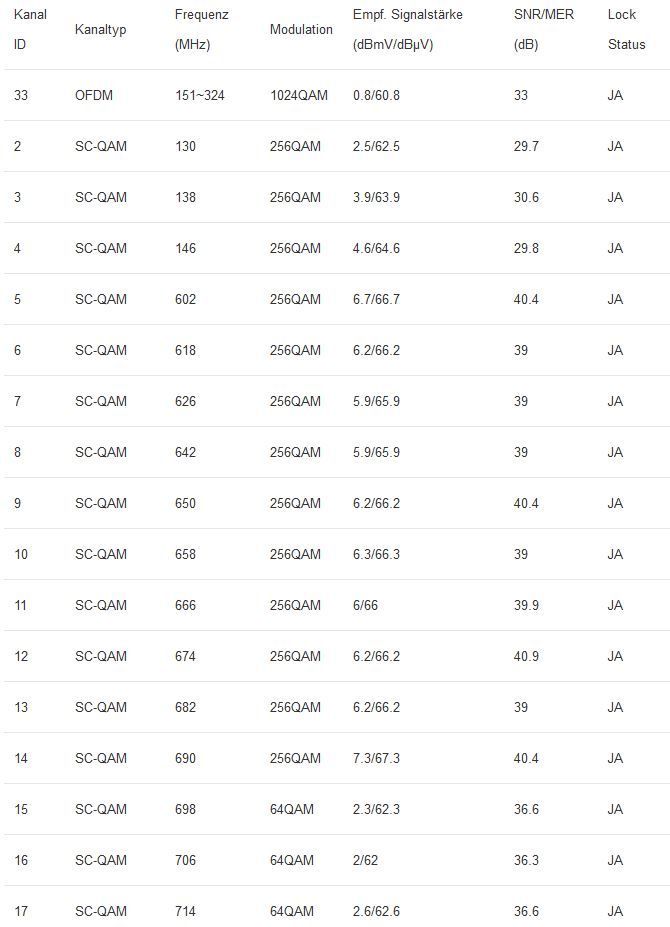 | Kanal ID | Kanaltyp | Frequenz (MHz) | Modulation | Empf. Signalstärke (dBmV/dBµV) | SNR/MER (dB) | Lock Status |
|---|---|---|---|---|---|---|
| 33 | OFDM | 151~324 | 1024QAM | 0.8/60.8 | 33 | JA |
| 2 | SC-QAM | 130 | 256QAM | 2.5/62.5 | 29.7 | JA |
| 3 | SC-QAM | 138 | 256QAM | 3.9/63.9 | 30.6 | JA |
| 4 | SC-QAM | 146 | 256QAM | 4.6/64.6 | 29.8 | JA |
| 5 | SC-QAM | 602 | 256QAM | 6.7/66.7 | 40.4 | JA |
| 6 | SC-QAM | 618 | 256QAM | 6.2/66.2 | 39 | JA |
| 7 | SC-QAM | 626 | 256QAM | 5.9/65.9 | 39 | JA |
| 8 | SC-QAM | 642 | 256QAM | 5.9/65.9 | 39 | JA |
| 9 | SC-QAM | 650 | 256QAM | 6.2/66.2 | 40.4 | JA |
| 10 | SC-QAM | 658 | 256QAM | 6.3/66.3 | 39 | JA |
| 11 | SC-QAM | 666 | 256QAM | 6/66 | 39.9 | JA |
| 12 | SC-QAM | 674 | 256QAM | 6.2/66.2 | 40.9 | JA |
| 13 | SC-QAM | 682 | 256QAM | 6.2/66.2 | 39 | JA |
| 14 | SC-QAM | 690 | 256QAM | 7.3/67.3 | 40.4 | JA |
| 15 | SC-QAM | 698 | 64QAM | 2.3/62.3 | 36.6 | JA |
| 16 | SC-QAM | 706 | 64QAM | 2/62 | 36.3 | JA |
| 17 | SC-QAM | 714 | 64QAM | 2.6/62.6 | 36.6 | JA |